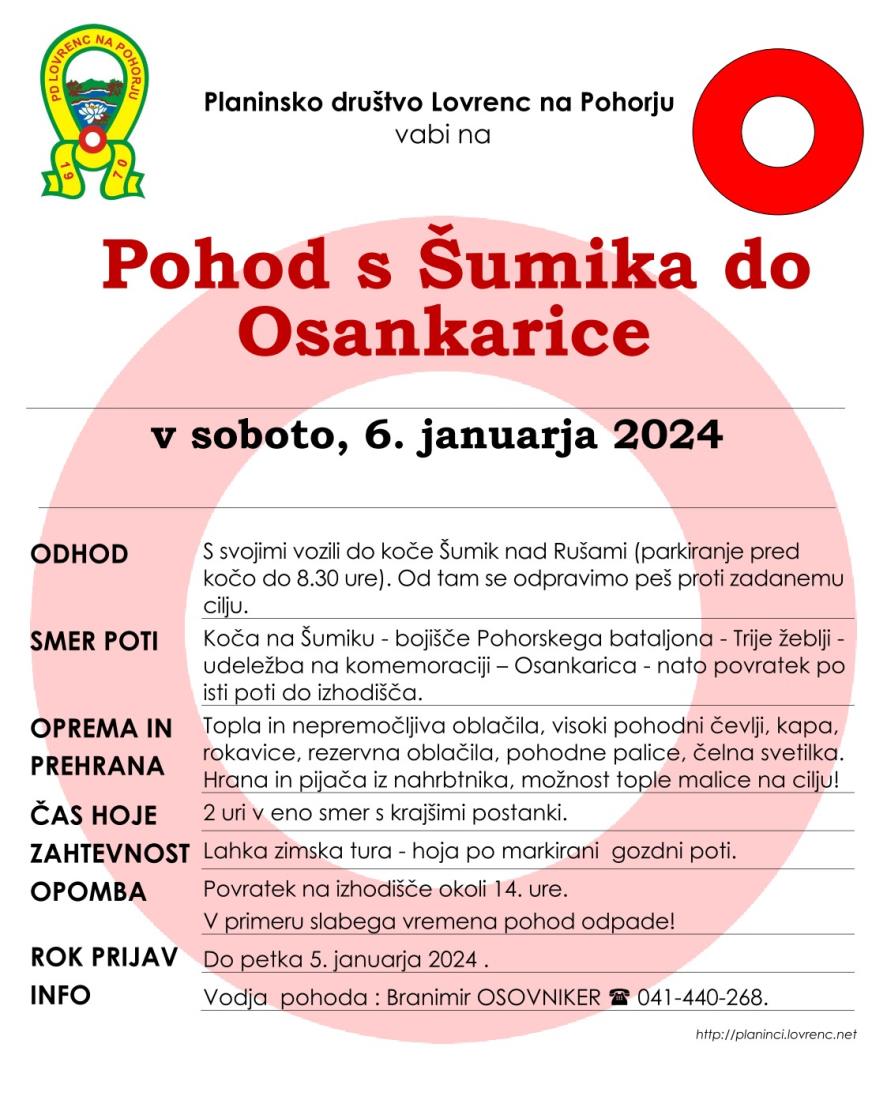 PD LOVRENC NA POHORJU
19 70

Planinsko društvo Lovrenc na Pohorju
vabi na

Pohod s Šumika do Osankarice

v soboto, 6. januarja 2024

ODHOD
S svojimi vozili do koče Šumik nad Rušami (parkiranje pred kočo do 8.30 ure). Od tam se odpravimo peš proti zadanemu cilju.

SMER POTI
Koča na Šumiku - bojišče Pohorskega bataljona - Trije žeblji - udeležba na komemoraciji – Osankarica - nato povratek po isti poti do izhodišča.

OPREMA IN PREHRANA
Topla in nepremočljiva oblačila, visoki pohodni čevlji, kapa, rokavice, rezervna oblačila, pohodne palice, čelna svetilka. Hrana in pijača iz nahrbtnika, možnost tople malice na cilju!

ČAS HOJE
2 uri v eno smer s krajšimi postanki.

ZAHTEVNOST
Lahka zimska tura - hoja po markirani gozdni poti.

OPOMBA
Povratek na izhodišče okoli 14. ure.
V primeru slabega vremena pohod odpade!

ROK PRIJAV
Do petka 5. januarja 2024 .

INFO
Vodja pohoda : Branimir OSOVNIKER ☎ 041-440-268.

http://planinci.lovrenc.net